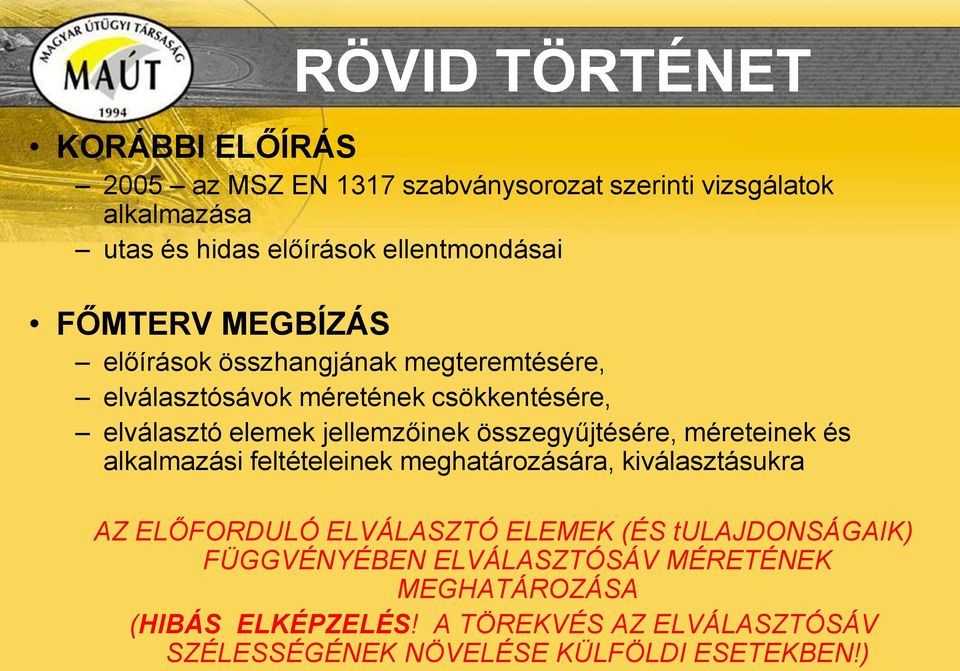 MAGYAR ÚTÜGYI TÁRSASÁG
MAÚT
1994

RÖVID TÖRTÉNET

• KORÁBBI ELŐÍRÁS
– 2005 – az MSZ EN 1317 szabványsorozat szerinti vizsgálatok alkalmazása
– utas és hidas előírások ellentmondásai

• FŐMTERV MEGBÍZÁS
– előírások összhangjának megteremtésére,
– elválasztósávok méretének csökkentésére,
– elválasztó elemek jellemzőinek összegyűjtésére, méreteinek és alkalmazási feltételeinek meghatározására, kiválasztásukra

AZ ELŐFORDULÓ ELVÁLASZTÓ ELEMEK (ÉS tULAJDONSÁGAIK) FÜGGVÉNYÉBEN ELVÁLASZTÓSÁV MÉRETÉNEK MEGHATÁROZÁSA

(HIBÁS ELKÉPZELÉS! A TÖREKVÉS AZ ELVÁLASZTÓSÁV SZÉLESSÉGÉNEK NÖVELÉSE KÜLFÖLDI ESETEKBEN!)